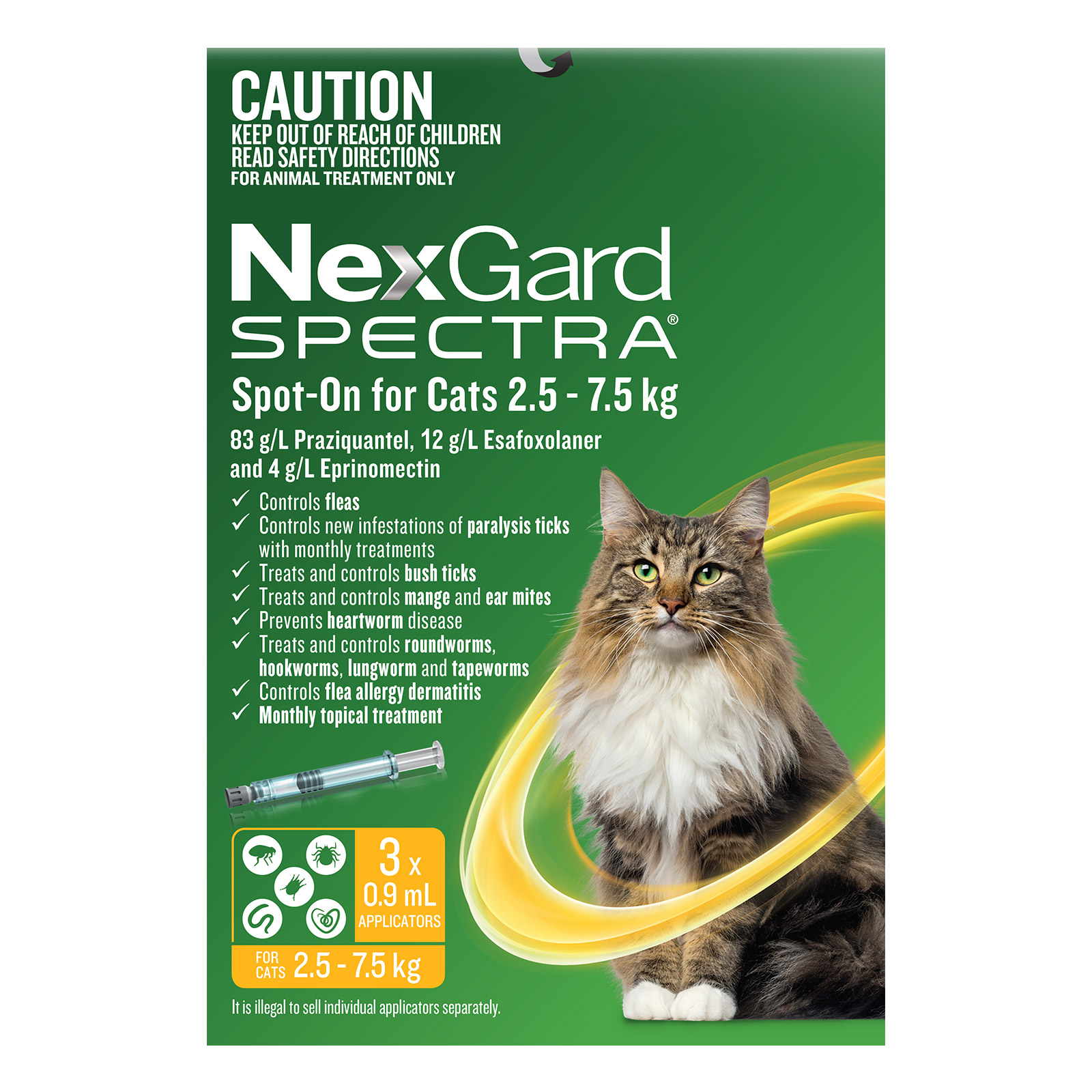 CAUTION
KEEP OUT OF REACH OF CHILDREN
READ SAFETY DIRECTIONS
FOR ANIMAL TREATMENT ONLY

NexGard
SPECTRA®

Spot-On for Cats 2.5 - 7.5 kg

83 g/L Praziquantel, 12 g/L Esafoxolaner and 4 g/L Eprinomectin

✓ Controls fleas
✓ Controls new infestations of paralysis ticks with monthly treatments
✓ Treats and controls bush ticks
✓ Treats and controls mange and ear mites
✓ Prevents heartworm disease
✓ Treats and controls roundworms, hookworms, lungworm and tapeworms
✓ Controls flea allergy dermatitis
✓ Monthly topical treatment

3 x 0.9 mL APPLICATORS

FOR CATS 2.5 - 7.5 kg

It is illegal to sell individual applicators separately.